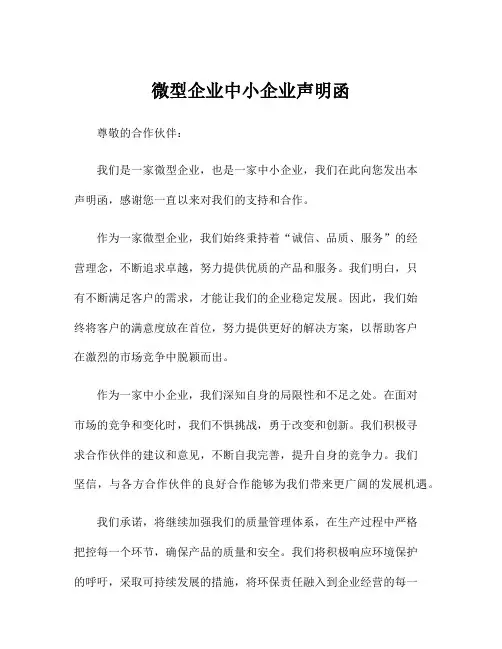 微型企业中小企业声明函

尊敬的合作伙伴：

我们是一家微型企业，也是一家中小企业，我们在此向您发出本声明函，感谢您一直以来对我们的支持和合作。

作为一家微型企业，我们始终秉持着“诚信、品质、服务”的经营理念，不断追求卓越，努力提供优质的产品和服务。我们明白，只有不断满足客户的需求，才能让我们的企业稳定发展。因此，我们始终将客户的满意度放在首位，努力提供更好的解决方案，以帮助客户在激烈的市场竞争中脱颖而出。

作为一家中小企业，我们深知自身的局限性和不足之处。在面对市场的竞争和变化时，我们不惧挑战，勇于改变和创新。我们积极寻求合作伙伴的建议和意见，不断自我完善，提升自身的竞争力。我们坚信，与各方合作伙伴的良好合作能够为我们带来更广阔的发展机遇。

我们承诺，将继续加强我们的质量管理体系，在生产过程中严格把控每一个环节，确保产品的质量和安全。我们将积极响应环境保护的呼吁，采取可持续发展的措施，将环保责任融入到企业经营的每一